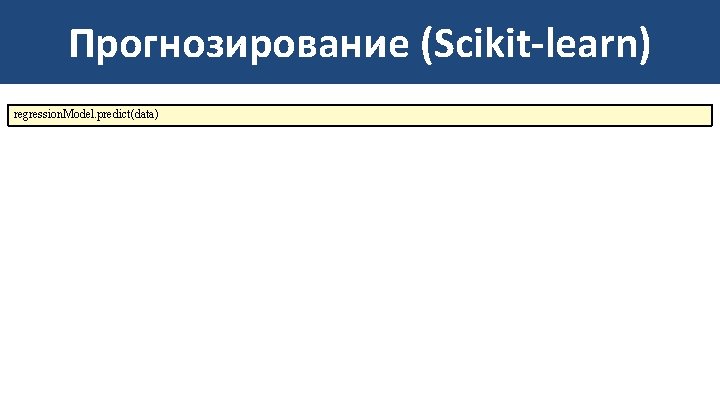 Прогнозирование (Scikit-learn)

regressionModel.predict(data)